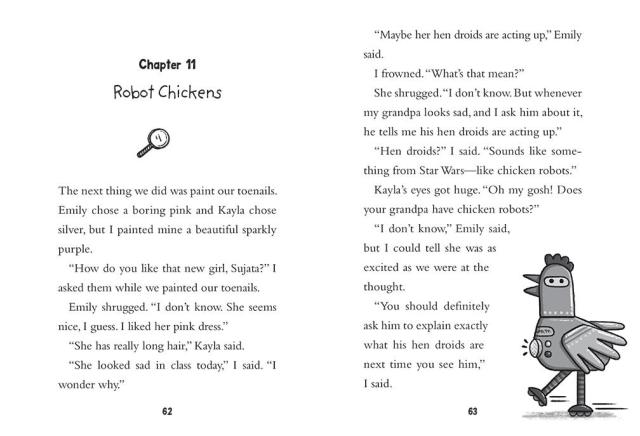 Chapter 11

Robot Chickens

The next thing we did was paint our toenails. Emily chose a boring pink and Kayla chose silver, but I painted mine a beautiful sparkly purple.

"How do you like that new girl, Sujata?" I asked them while we painted our toenails.

Emily shrugged. "I don't know. She seems nice, I guess. I liked her pink dress."

"She has really long hair," Kayla said.

"She looked sad in class today," I said. "I wonder why."

62

"Maybe her hen droids are acting up," Emily said.

I frowned. "What's that mean?"

She shrugged. "I don't know. But whenever my grandpa looks sad, and I ask him about it, he tells me his hen droids are acting up."

"Hen droids?" I said. "Sounds like something from Star Wars—like chicken robots."

Kayla's eyes got huge. "Oh my gosh! Does your grandpa have chicken robots?"

"I don't know," Emily said, but I could tell she was as excited as we were at the thought.

"You should definitely ask him to explain exactly what his hen droids are next time you see him," I said.

63